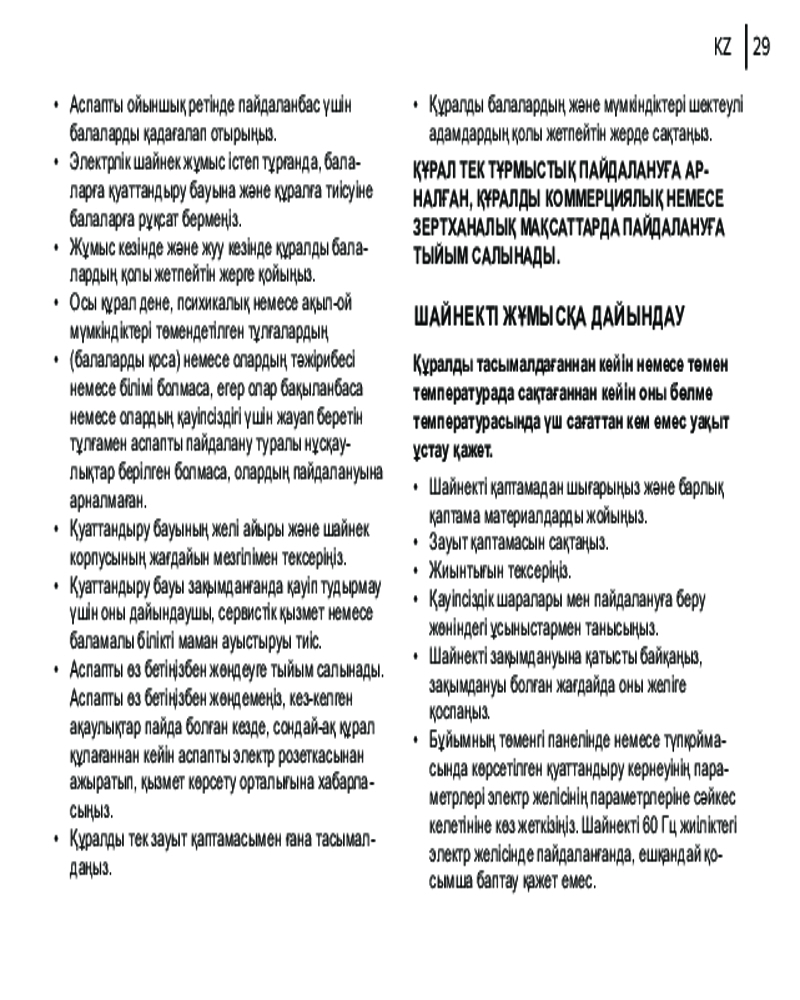 KZ 29

• Аспапты ойыншық ретінде пайдаланбас үшін балаларды қадағалап отырыңыз.
• Электрлік шайнек жұмыс істеп тұрғанда, балаларға қуаттандыру бауына және құралға тиісуіне балаларға рұқсат бермеңіз.
• Жұмыс кезінде және жуу кезінде құралды балалардың қолы жетпейтін жерге қойыңыз.
• Осы құрал дене, психикалық немесе ақыл-ой мүмкіндіктері төмендетілген тұлғалардың
• (балаларды қоса) немесе олардың тәжірибесі немесе білімі болмаса, егер олар бақыланбаса немесе олардың қауіпсіздігі үшін жауап беретін тұлғамен аспапты пайдалану туралы нұсқаулықтар берілген болмаса, олардың пайдалануына арналмаған.
• Қуаттандыру бауының желі айыры және шайнек корпусының жағдайын мезгілімен тексеріңіз.
• Қуаттандыру бауы зақымданғанда қауіп тудырмау үшін оны дайындаушы, сервистік қызмет немесе баламалы білікті маман ауыстыруы тиіс.
• Аспапты өз бетіңізбен жөндеуге тыйым салынады. Аспапты өз бетіңізбен жөндемеңіз, кез-келген ақаулықтар пайда болған кезде, сондай-ақ құрал құлағаннан кейін аспапты электр розеткасынан ажыратып, қызмет көрсету орталығына хабарласыңыз.
• Құралды тек зауыт қаптамасымен ғана тасымалдаңыз.
• Құралды балалардың және мүмкіндіктері шектеулі адамдардың қолы жетпейтін жерде сақтаңыз.

ҚҰРАЛ ТЕК ТҰРМЫСТЫҚ ПАЙДАЛАНУҒА АРНАЛҒАН, ҚҰРАЛДЫ КОММЕРЦИЯЛЫҚ НЕМЕСЕ ЗЕРТХАНАЛЫҚ МАҚСАТТАРДА ПАЙДАЛАНУҒА ТЫЙЫМ САЛЫНАДЫ.

ШАЙНЕКТІ ЖҰМЫСҚА ДАЙЫНДАУ

Құралды тасымалдағаннан кейін немесе төмен температурада сақтағаннан кейін оны бөлме температурасында үш сағаттан кем емес уақыт ұстау қажет.

• Шайнекті қаптамадан шығарыңыз және барлық қаптама материалдарды жойыңыз.
• Зауыт қаптамасын сақтаңыз.
• Жиынтығын тексеріңіз.
• Қауіпсіздік шаралары мен пайдалануға беру жөніндегі ұсыныстармен танысыңыз.
• Шайнекті зақымдануына қатысты байқаңыз, зақымдануы болған жағдайда оны желіге қоспаңыз.
• Бұйымның төменгі панелінде немесе түпқоймасында көрсетілген қуаттандыру кернеуінің параметрлері электр желісінің параметрлеріне сәйкес келетініне көз жеткізіңіз. Шайнекті 60 Гц жиіліктегі электр желісінде пайдаланғанда, ешқандай қосымша баптау қажет емес.